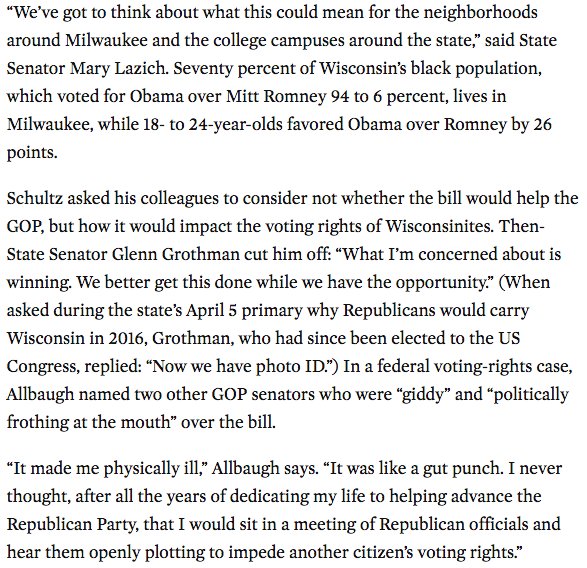 “We’ve got to think about what this could mean for the neighborhoods around Milwaukee and the college campuses around the state,” said State Senator Mary Lazich. Seventy percent of Wisconsin’s black population, which voted for Obama over Mitt Romney 94 to 6 percent, lives in Milwaukee, while 18- to 24-year-olds favored Obama over Romney by 26 points.

Schultz asked his colleagues to consider not whether the bill would help the GOP, but how it would impact the voting rights of Wisconsinites. Then-State Senator Glenn Grothman cut him off: “What I’m concerned about is winning. We better get this done while we have the opportunity.” (When asked during the state’s April 5 primary why Republicans would carry Wisconsin in 2016, Grothman, who had since been elected to the US Congress, replied: “Now we have photo ID.”) In a federal voting-rights case, Allbaugh named two other GOP senators who were “giddy” and “politically frothing at the mouth” over the bill.

“It made me physically ill,” Allbaugh says. “It was like a gut punch. I never thought, after all the years of dedicating my life to helping advance the Republican Party, that I would sit in a meeting of Republican officials and hear them openly plotting to impede another citizen’s voting rights.”